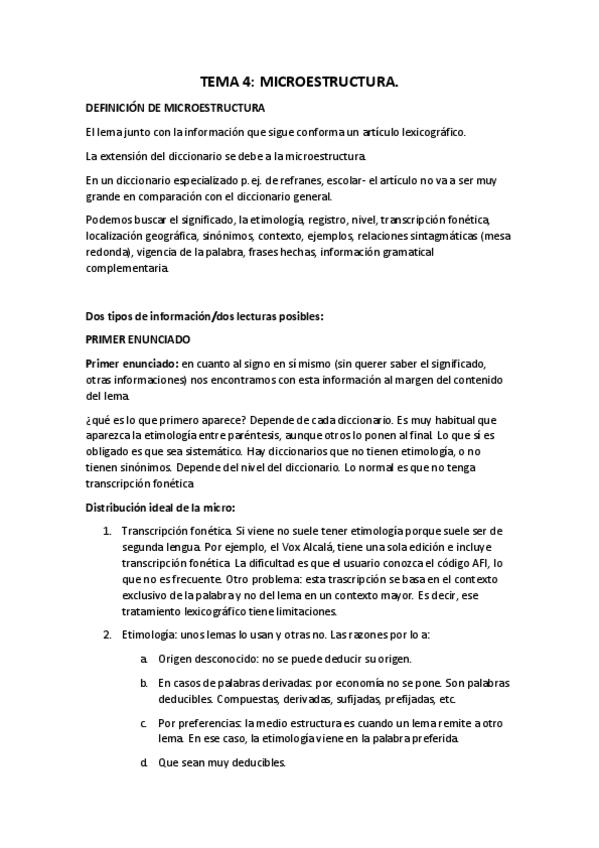 TEMA 4: MICROESTRUCTURA.

DEFINICIÓN DE MICROESTRUCTURA

El lema junto con la información que sigue conforma un artículo lexicográfico.

La extensión del diccionario se debe a la microestructura.

En un diccionario especializado p. ej. de refranes, escolar- el artículo no va a ser muy grande en comparación con el diccionario general.

Podemos buscar el significado, la etimología, registro, nivel, transcripción fonética, localización geográfica, sinónimos, contexto, ejemplos, relaciones sintagmáticas (mesa redonda), vigencia de la palabra, frases hechas, información gramatical complementaria.

Dos tipos de información/dos lecturas posibles:

PRIMER ENUNCIADO

Primer enunciado: en cuanto al signo en sí mismo (sin querer saber el significado, otras informaciones) nos encontramos con esta información al margen del contenido del lema.

¿qué es lo que primero aparece? Depende de cada diccionario. Es muy habitual que aparezca la etimología entre paréntesis, aunque otros lo ponen al final. Lo que sí es obligado es que sea sistemático. Hay diccionarios que no tienen etimología, o no tienen sinónimos. Depende del nivel del diccionario. Lo normal es que no tenga transcripción fonética.

Distribución ideal de la micro:

1. Transcripción fonética. Si viene no suele tener etimología porque suele ser de segunda lengua. Por ejemplo, el Vox Alcalá, tiene una sola edición e incluye transcripción fonética. La dificultad es que el usuario conozca el código AFI, lo que no es frecuente. Otro problema: esta trascripción se basa en el contexto exclusivo de la palabra y no del lema en un contexto mayor. Es decir, ese tratamiento lexicográfico tiene limitaciones.

2. Etimología: unos lemas lo usan y otras no. Las razones por lo a:

a. Origen desconocido: no se puede deducir su origen.

b. En casos de palabras derivadas: por economía no se pone. Son palabras deducibles. Compuestas, derivadas, sufijadas, prefijadas, etc.

c. Por preferencias: la medio estructura es cuando un lema remite a otro lema. En ese caso, la etimología viene en la palabra preferida.

d. Que sean muy deducibles.